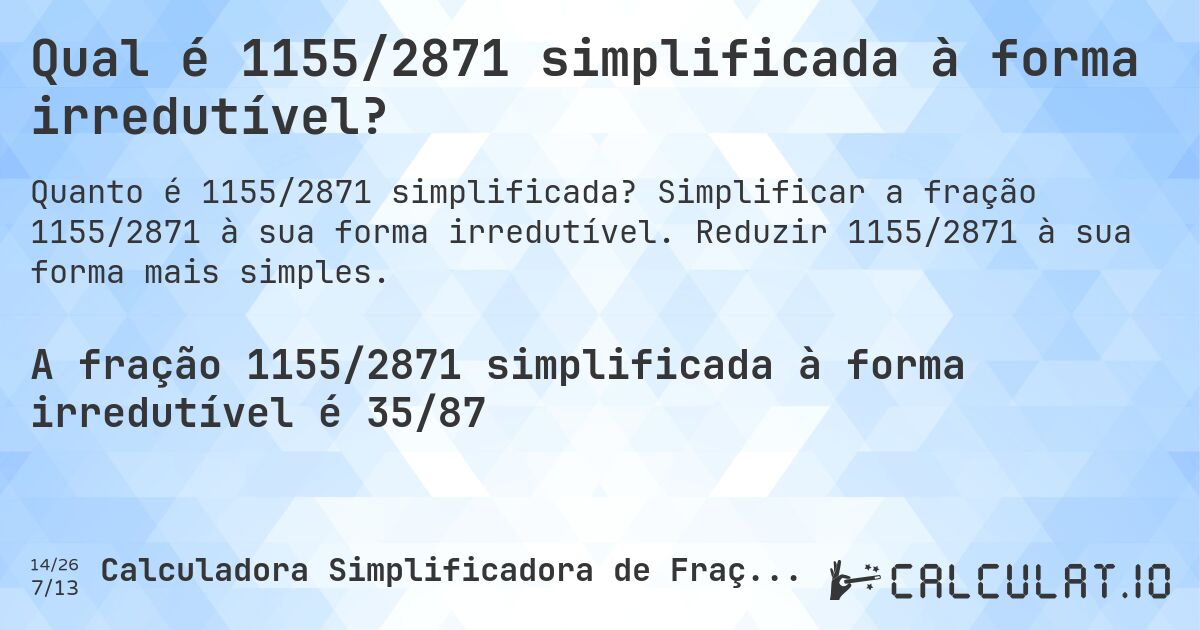 Qual é 1155/2871 simplificada à forma irredutível?

Quanto é 1155/2871 simplificada? Simplificar a fração 1155/2871 à sua forma irredutível. Reduzir 1155/2871 à sua forma mais simples.

A fração 1155/2871 simplificada à forma irredutível é 35/87

14/26
7/13

Calculadora Simplificadora de Fraç...

CALCULAT.IO